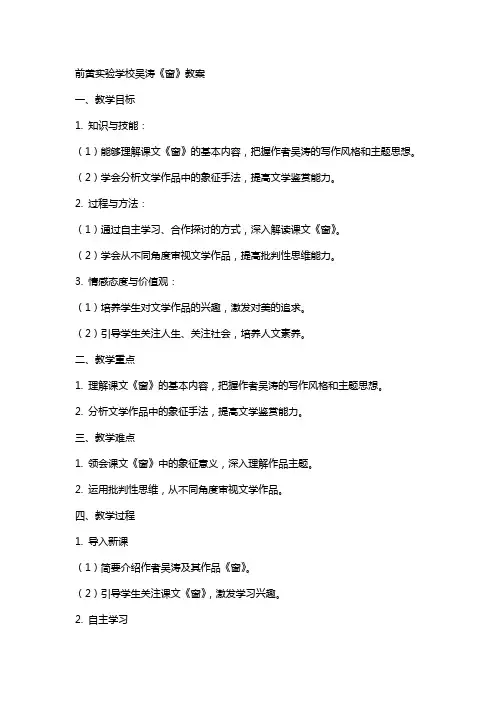 前黄实验学校吴涛《窗》教案

一、教学目标

1. 知识与技能：

（1）能够理解课文《窗》的基本内容，把握作者吴涛的写作风格和主题思想。

（2）学会分析文学作品中的象征手法，提高文学鉴赏能力。

2. 过程与方法：

（1）通过自主学习、合作探讨的方式，深入解读课文《窗》。

（2）学会从不同角度审视文学作品，提高批判性思维能力。

3. 情感态度与价值观：

（1）培养学生对文学作品的兴趣，激发对美的追求。

（2）引导学生关注人生、关注社会，培养人文素养。

二、教学重点

1. 理解课文《窗》的基本内容，把握作者吴涛的写作风格和主题思想。

2. 分析文学作品中的象征手法，提高文学鉴赏能力。

三、教学难点

1. 领会课文《窗》中的象征意义，深入理解作品主题。

2. 运用批判性思维，从不同角度审视文学作品。

四、教学过程

1. 导入新课

（1）简要介绍作者吴涛及其作品《窗》。

（2）引导学生关注课文《窗》，激发学习兴趣。

2. 自主学习